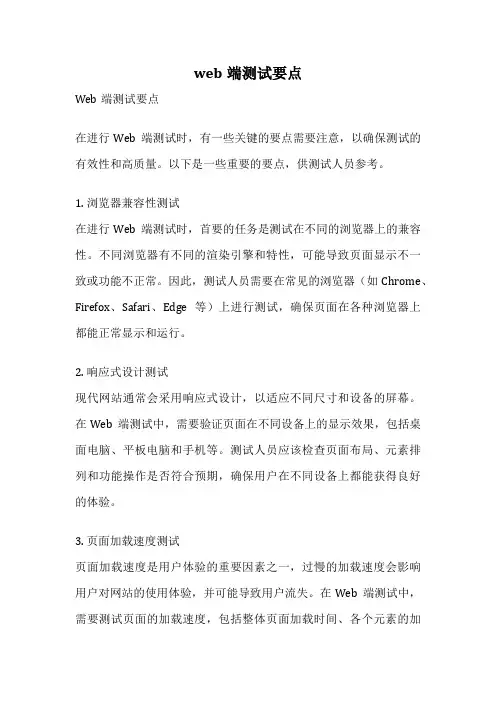 web 端测试要点

Web 端测试要点

在进行 Web 端测试时，有一些关键的要点需要注意，以确保测试的有效性和高质量。以下是一些重要的要点，供测试人员参考。

1. 浏览器兼容性测试

在进行 Web 端测试时，首要的任务是测试在不同的浏览器上的兼容性。不同浏览器有不同的渲染引擎和特性，可能导致页面显示不一致或功能不正常。因此，测试人员需要在常见的浏览器（如 Chrome、Firefox、Safari、Edge 等）上进行测试，确保页面在各种浏览器上都能正常显示和运行。

2. 响应式设计测试

现代网站通常会采用响应式设计，以适应不同尺寸和设备的屏幕。在 Web 端测试中，需要验证页面在不同设备上的显示效果，包括桌面电脑、平板电脑和手机等。测试人员应该检查页面布局、元素排列和功能操作是否符合预期，确保用户在不同设备上都能获得良好的体验。

3. 页面加载速度测试

页面加载速度是用户体验的重要因素之一，过慢的加载速度会影响用户对网站的使用体验，并可能导致用户流失。在 Web 端测试中，需要测试页面的加载速度，包括整体页面加载时间、各个元素的加